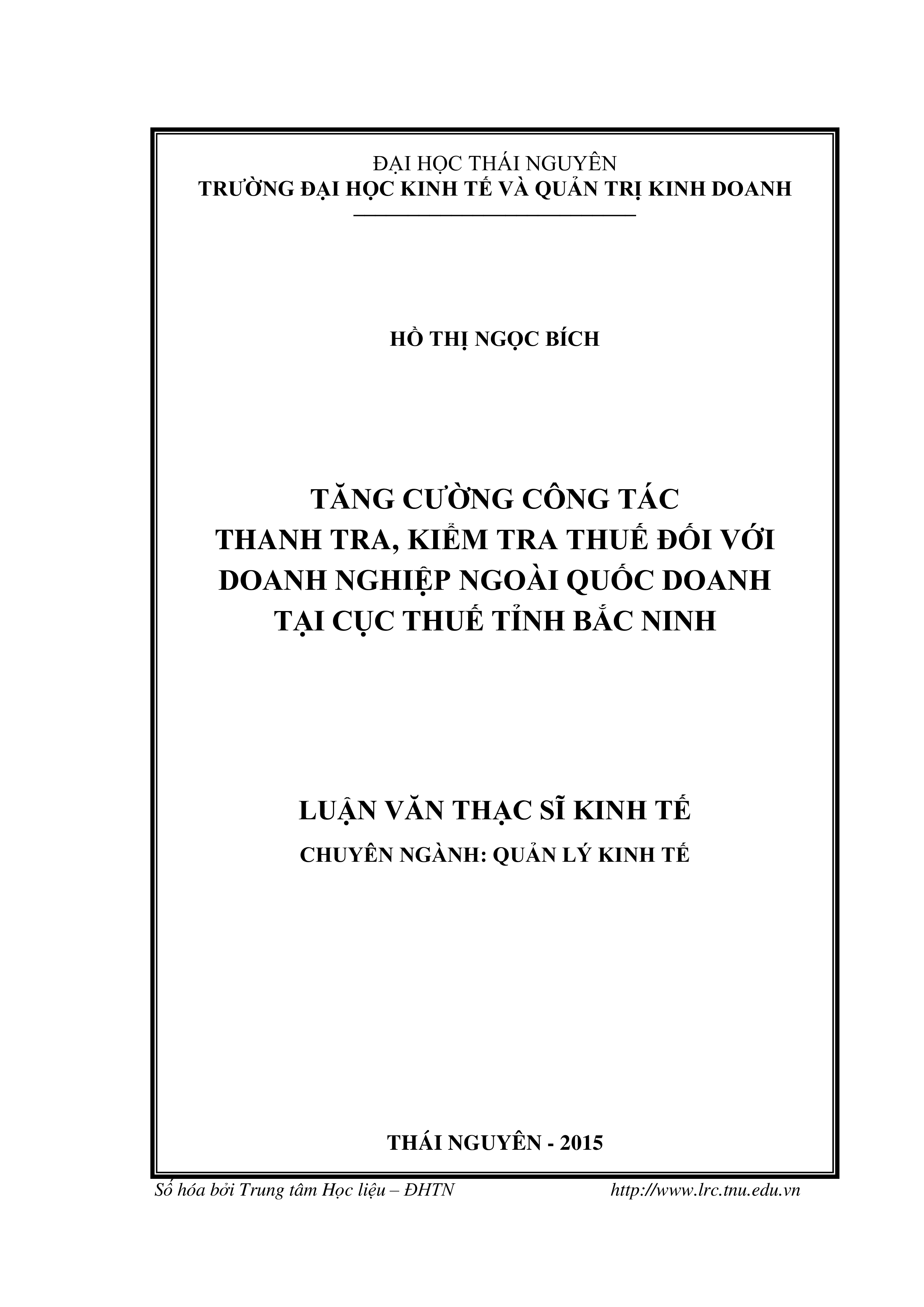 ĐẠI HỌC THÁI NGUYÊN
TRƯỜNG ĐẠI HỌC KINH TẾ VÀ QUẢN TRỊ KINH DOANH

HỒ THỊ NGỌC BÍCH

TĂNG CƯỜNG CÔNG TÁC
THANH TRA, KIỂM TRA THUẾ ĐỐI VỚI
DOANH NGHIỆP NGOÀI QUỐC DOANH
TẠI CỤC THUẾ TỈNH BẮC NINH

LUẬN VĂN THẠC SĨ KINH TẾ

CHUYÊN NGÀNH: QUẢN LÝ KINH TẾ

THÁI NGUYÊN - 2015

Số hóa bởi Trung tâm Học liệu – ĐHTN http://www.lrc.tnu.edu.vn